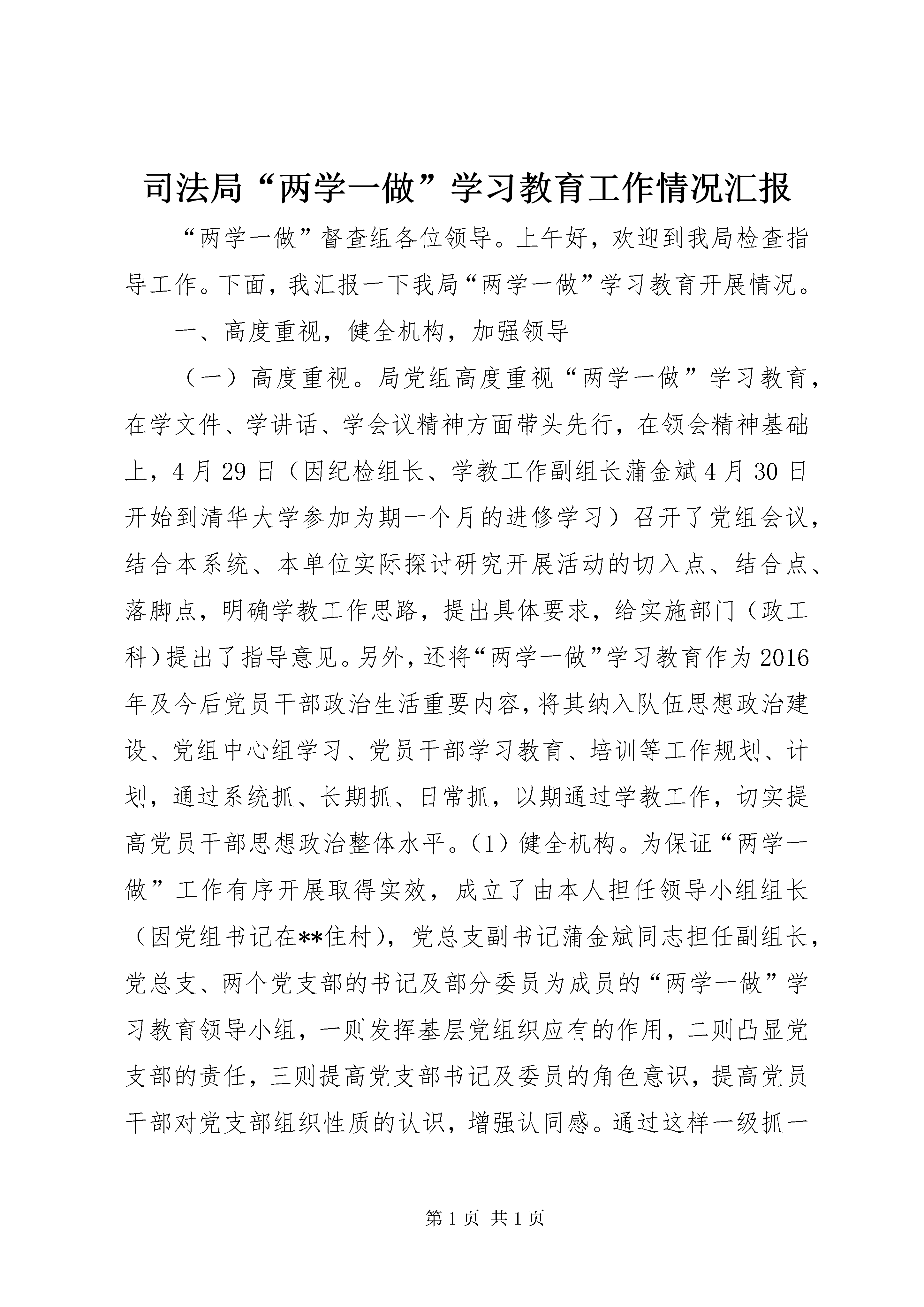 司法局“两学一做”学习教育工作情况汇报

“两学一做”督查组各位领导。上午好，欢迎到我局检查指导工作。下面，我汇报一下我局“两学一做”学习教育开展情况。

一、高度重视，健全机构，加强领导

（一）高度重视。局党组高度重视“两学一做”学习教育，在学文件、学讲话、学会议精神方面带头先行，在领会精神基础上，4月29日（因纪检组长、学教工作副组长蒲金斌4月30日开始到清华大学参加为期一个月的进修学习）召开了党组会议，结合本系统、本单位实际探讨研究开展活动的切入点、结合点、落脚点，明确学教工作思路，提出具体要求，给实施部门（政工科）提出了指导意见。另外，还将“两学一做”学习教育作为2016年及今后党员干部政治生活重要内容，将其纳入队伍思想政治建设、党组中心组学习、党员干部学习教育、培训等工作规划、计划，通过系统抓、长期抓、日常抓，以期通过学教工作，切实提高党员干部思想政治整体水平。（1）健全机构。为保证“两学一做”工作有序开展取得实效，成立了由本人担任领导小组组长（因党组书记在**住村），党总支副书记蒲金斌同志担任副组长，党总支、两个党支部的书记及部分委员为成员的“两学一做”学习教育领导小组，一则发挥基层党组织应有的作用，二则凸显党支部的责任，三则提高党支部书记及委员的角色意识，提高党员干部对党支部组织性质的认识，增强认同感。通过这样一级抓一

第1页 共1页